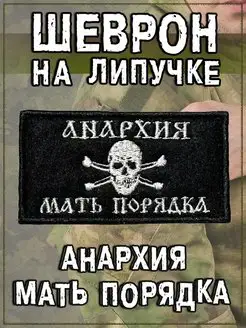 ШЕВРОН
НА ЛИПУЧКЕ

АНАРХИЯ
МАТЬ ПОРЯДКА

АНАРХИЯ
МАТЬ ПОРЯДКА